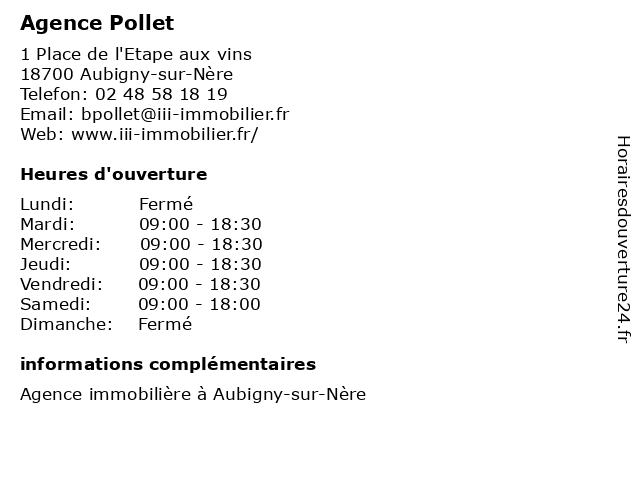 Agence Pollet

1 Place de l'Etape aux vins
18700 Aubigny-sur-Nère
Telefon: 02 48 58 18 19
Email: bpollet@iii-immobilier.fr
Web: www.iii-immobilier.fr/

Heures d'ouverture

Lundi: Fermé
Mardi: 09:00 - 18:30
Mercredi: 09:00 - 18:30
Jeudi: 09:00 - 18:30
Vendredi: 09:00 - 18:30
Samedi: 09:00 - 18:00
Dimanche: Fermé

informations complémentaires

Agence immobilière à Aubigny-sur-Nère

Horairesdouverture24.fr